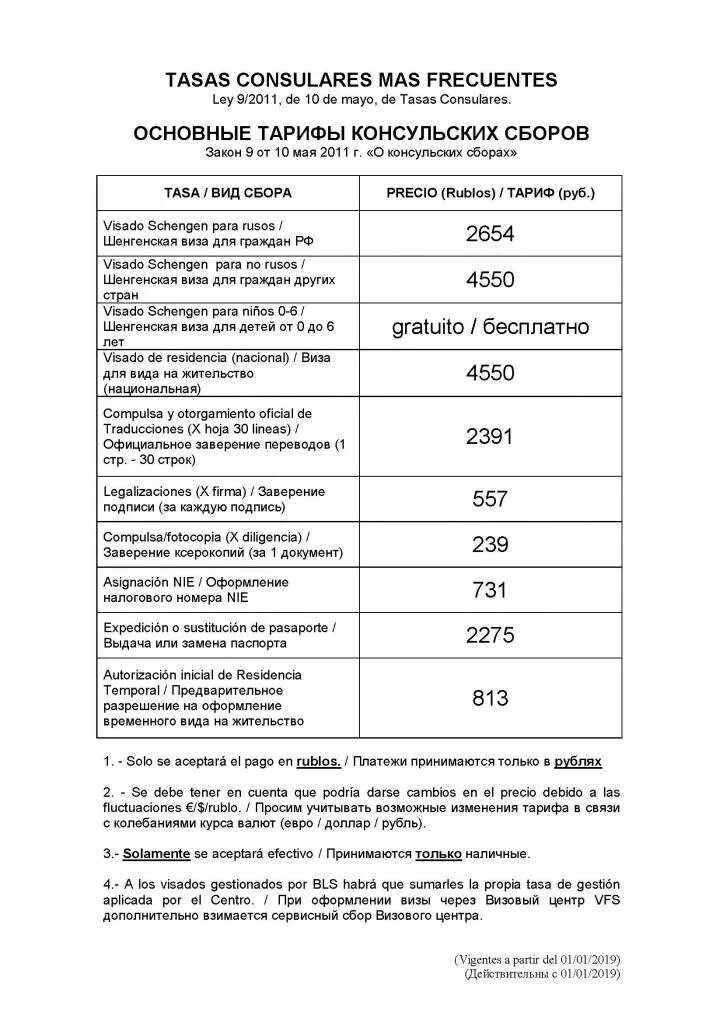 TASAS CONSULARES MAS FRECUENTES
Ley 9/2011, de 10 de mayo, de Tasas Consulares.

ОСНОВНЫЕ ТАРИФЫ КОНСУЛЬСКИХ СБОРОВ
Закон 9 от 10 мая 2011 г. «О консульских сборах»

| TASA / ВИД СБОРА | PRECIO (Rublos) / ТАРИФ (руб.) |
|---|---|
| Visado Schengen para rusos / Шенгенская виза для граждан РФ | 2654 |
| Visado Schengen para no rusos / Шенгенская виза для граждан других стран | 4550 |
| Visado Schengen para niños 0-6 / Шенгенская виза для детей от 0 до 6 лет | gratuito / бесплатно |
| Visado de residencia (nacional) / Виза для вида на жительство (национальная) | 4550 |
| Compulsa y otorgamiento oficial de Traducciones (X hoja 30 lineas) / Официальное заверение переводов (1 стр. - 30 строк) | 2391 |
| Legalizaciones (X firma) / Заверение подписи (за каждую подпись) | 557 |
| Compulsa/fotocopia (X diligencia) / Заверение ксерокопий (за 1 документ) | 239 |
| Asignación NIE / Оформление налогового номера NIE | 731 |
| Expedición o sustitución de pasaporte / Выдача или замена паспорта | 2275 |
| Autorización inicial de Residencia Temporal / Предварительное разрешение на оформление временного вида на жительство | 813 |

1. - Solo se aceptará el pago en rublos. / Платежи принимаются только в рублях

2. - Se debe tener en cuenta que podría darse cambios en el precio debido a las fluctuaciones €/$/rublo. / Просим учитывать возможные изменения тарифа в связи с колебаниями курса валют (евро / доллар / рубль).

3.- Solamente se aceptará efectivo / Принимаются только наличные.

4.- A los visados gestionados por BLS habrá que sumarles la propia tasa de gestión aplicada por el Centro. / При оформлении визы через Визовый центр VFS дополнительно взимается сервисный сбор Визового центра.

(Vigentes a partir del 01/01/2019)
(Действительны с 01/01/2019)